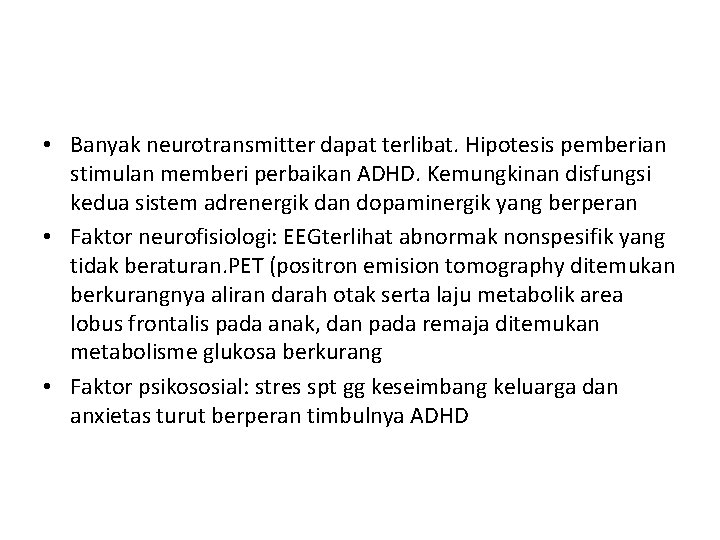 • Banyak neurotransmitter dapat terlibat. Hipotesis pemberian stimulan memberi perbaikan ADHD. Kemungkinan disfungsi kedua sistem adrenergik dan dopaminergik yang berperan

• Faktor neurofisiologi: EEGterlihat abnormak nonspesifik yang tidak beraturan.PET (positron emision tomography ditemukan berkurangnya aliran darah otak serta laju metabolik area lobus frontalis pada anak, dan pada remaja ditemukan metabolisme glukosa berkurang

• Faktor psikososial: stres spt gg keseimbang keluarga dan anxietas turut berperan timbulnya ADHD